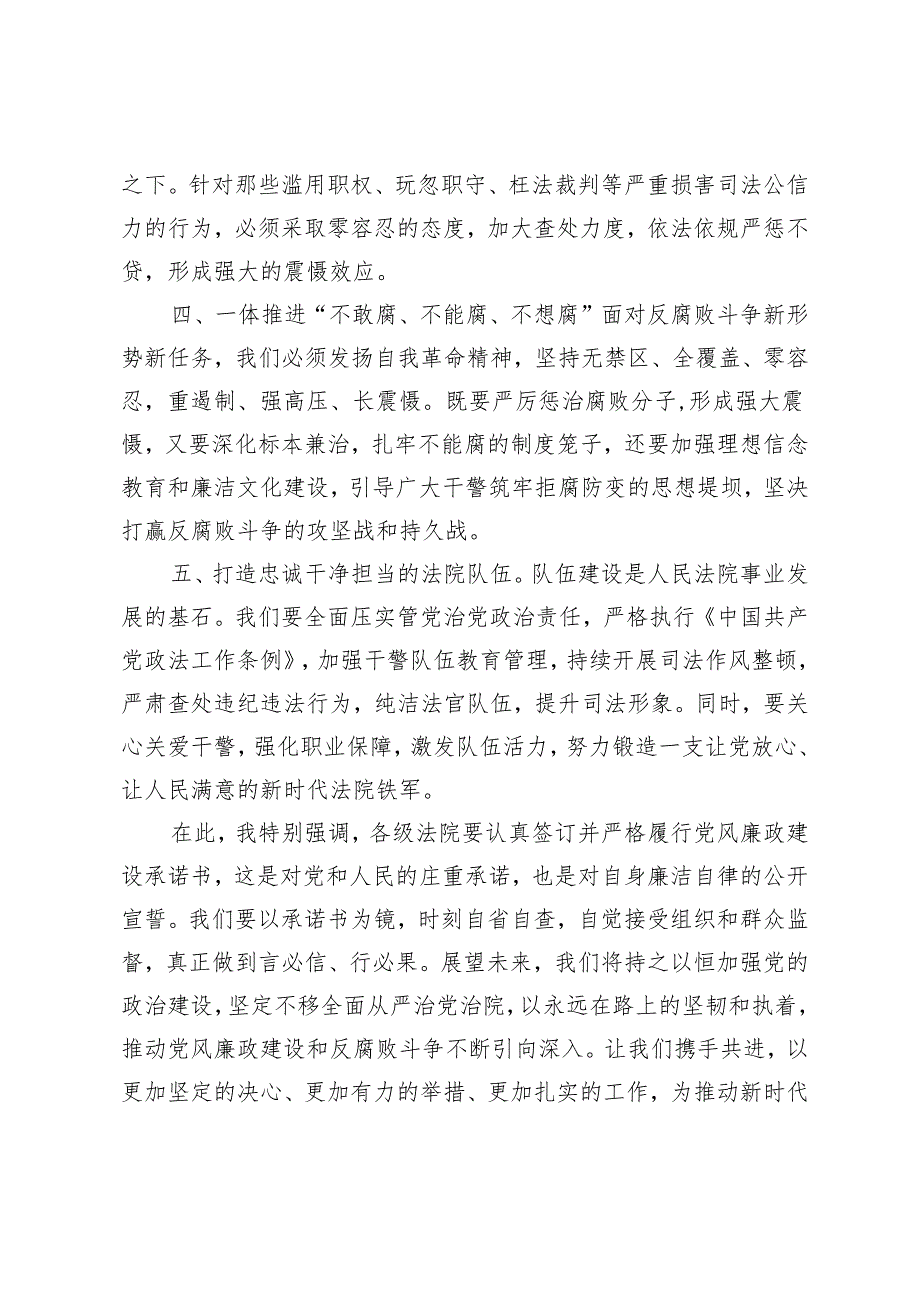 之下。针对那些滥用职权、玩忽职守、枉法裁判等严重损害司法公信力的行为，必须采取零容忍的态度，加大查处力度，依法依规严惩不贷，形成强大的震慑效应。

四、一体推进“不敢腐、不能腐、不想腐”面对反腐败斗争新形势新任务，我们必须发扬自我革命精神，坚持无禁区、全覆盖、零容忍，重遏制、强高压、长震慑。既要严厉惩治腐败分子,形成强大震慑，又要深化标本兼治，扎牢不能腐的制度笼子，还要加强理想信念教育和廉洁文化建设，引导广大干警筑牢拒腐防变的思想堤坝，坚决打赢反腐败斗争的攻坚战和持久战。

五、打造忠诚干净担当的法院队伍。队伍建设是人民法院事业发展的基石。我们要全面压实管党治党政治责任，严格执行《中国共产党政法工作条例》，加强干警队伍教育管理，持续开展司法作风整顿，严肃查处违纪违法行为，纯洁法官队伍，提升司法形象。同时，要关心关爱干警，强化职业保障，激发队伍活力，努力锻造一支让党放心、让人民满意的新时代法院铁军。

在此，我特别强调，各级法院要认真签订并严格履行党风廉政建设承诺书，这是对党和人民的庄重承诺，也是对自身廉洁自律的公开宣誓。我们要以承诺书为镜，时刻自省自查，自觉接受组织和群众监督，真正做到言必信、行必果。展望未来，我们将持之以恒加强党的政治建设，坚定不移全面从严治党治院，以永远在路上的坚韧和执着，推动党风廉政建设和反腐败斗争不断引向深入。让我们携手共进，以更加坚定的决心、更加有力的举措、更加扎实的工作，为推动新时代